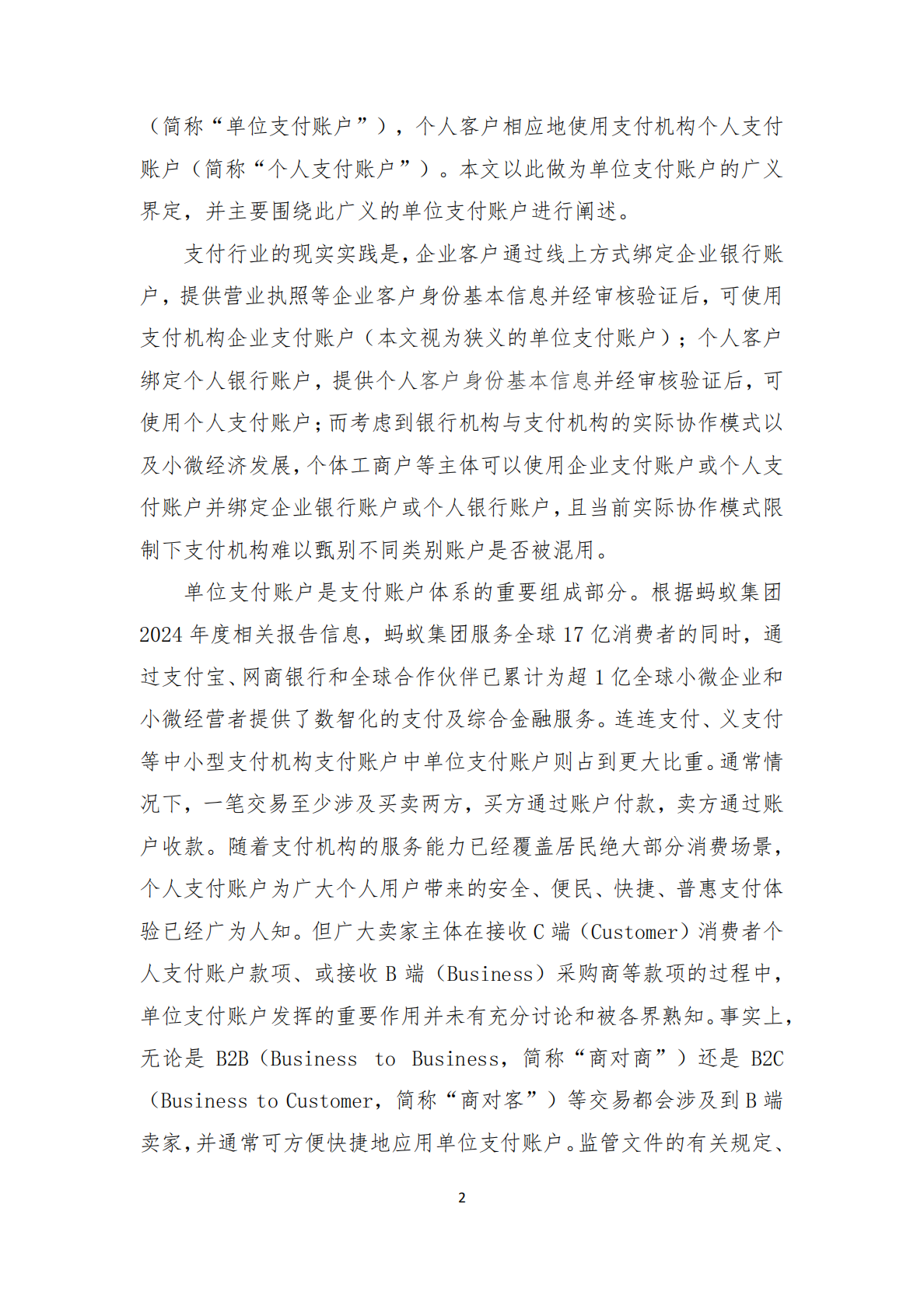 （简称“单位支付账户”），个人客户相应地使用支付机构个人支付账户（简称“个人支付账户”）。本文以此做为单位支付账户的广义界定，并主要围绕此广义的单位支付账户进行阐述。

支付行业的现实实践是，企业客户通过线上方式绑定企业银行账户，提供营业执照等企业客户身份基本信息并经审核验证后，可使用支付机构企业支付账户（本文视为狭义的单位支付账户）；个人客户绑定个人银行账户，提供个人客户身份基本信息并经审核验证后，可使用个人支付账户；而考虑到银行机构与支付机构的实际协作模式以及小微经济发展，个体工商户等主体可以使用企业支付账户或个人支付账户并绑定企业银行账户或个人银行账户，且当前实际协作模式限制下支付机构难以甄别不同类别账户是否被混用。

单位支付账户是支付账户体系的重要组成部分。根据蚂蚁集团2024年度相关报告信息，蚂蚁集团服务全球17亿消费者的同时，通过支付宝、网商银行和全球合作伙伴已累计为超1亿全球小微企业和小微经营者提供了数智化的支付及综合金融服务。连连支付、义支付等中小型支付机构支付账户中单位支付账户则占到更大比重。通常情况下，一笔交易至少涉及买卖两方，买方通过账户付款，卖方通过账户收款。随着支付机构的服务能力已经覆盖居民绝大部分消费场景，个人支付账户为广大个人用户带来的安全、便民、快捷、普惠支付体验已经广为人知。但广大卖家主体在接收C端（Customer）消费者个人支付账户款项、或接收B端（Business）采购商等款项的过程中，单位支付账户发挥的重要作用并未有充分讨论和被各界熟知。事实上，无论是B2B（Business to Business，简称“商对商”）还是B2C（Business to Customer，简称“商对客”）等交易都会涉及到B端卖家，并通常可方便快捷地应用单位支付账户。监管文件的有关规定、

2